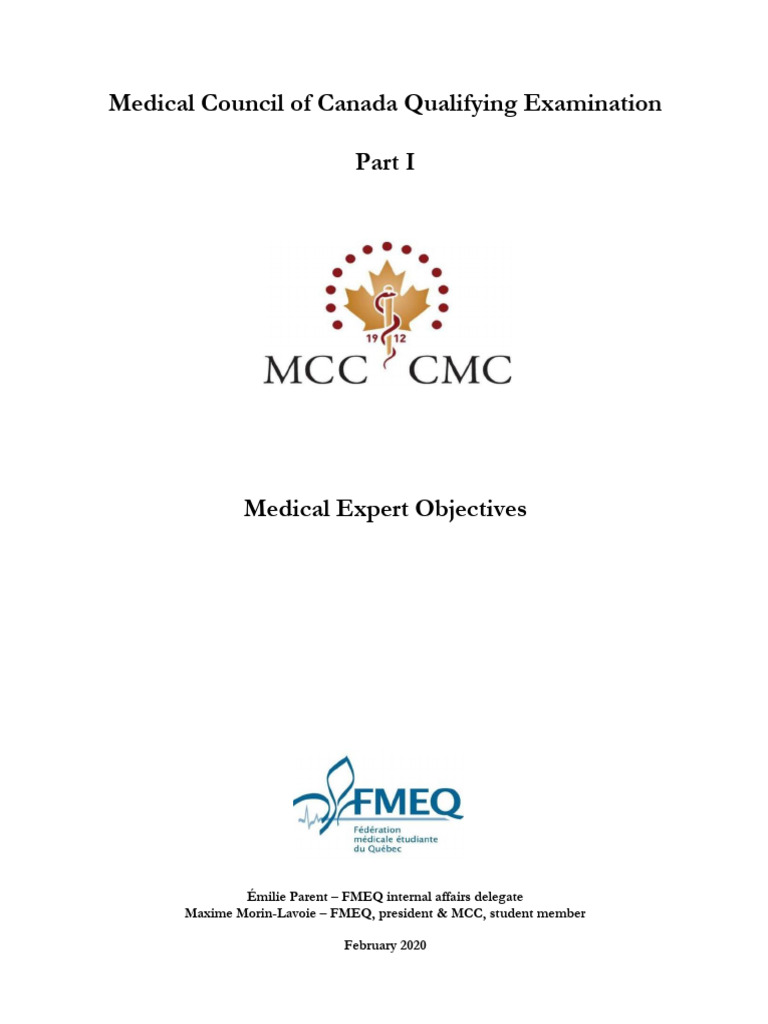 Medical Council of Canada Qualifying Examination

Part I

19 12
MCC CMC

Medical Expert Objectives

FMEQ
Fédération médicale étudiante du Québec

Émilie Parent – FMEQ internal affairs delegate
Maxime Morin-Lavoie – FMEQ, president & MCC, student member

February 2020